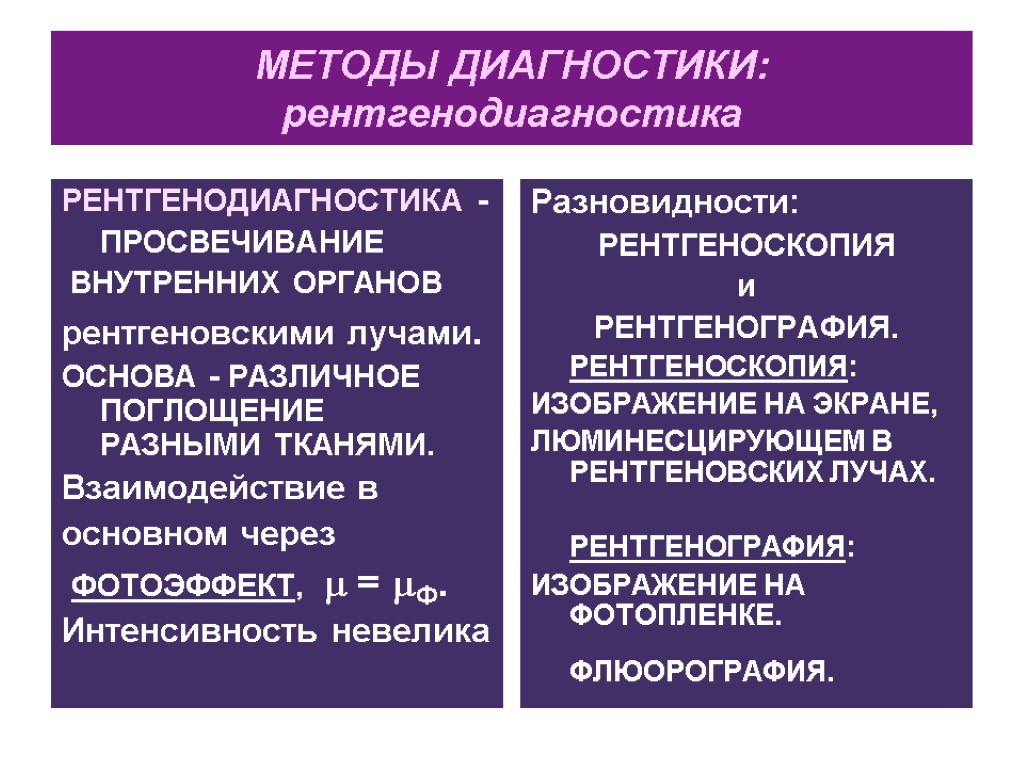 МЕТОДЫ ДИАГНОСТИКИ: рентгенодиагностика

РЕНТГЕНОДИАГНОСТИКА - ПРОСВЕЧИВАНИЕ ВНУТРЕННИХ ОРГАНОВ рентгеновскими лучами.
ОСНОВА - РАЗЛИЧНОЕ ПОГЛОЩЕНИЕ РАЗНЫМИ ТКАНЯМИ.
Взаимодействие в основном через ФОТОЭФФЕКТ, $\mu = \mu_Ф$.
Интенсивность невелика

Разновидности:
РЕНТГЕНОСКОПИЯ
и
РЕНТГЕНОГРАФИЯ.
РЕНТГЕНОСКОПИЯ:
ИЗОБРАЖЕНИЕ НА ЭКРАНЕ, ЛЮМИНЕСЦИРУЮЩЕМ В РЕНТГЕНОВСКИХ ЛУЧАХ.

РЕНТГЕНОГРАФИЯ:
ИЗОБРАЖЕНИЕ НА ФОТОПЛЕНКЕ.

ФЛЮОРОГРАФИЯ.